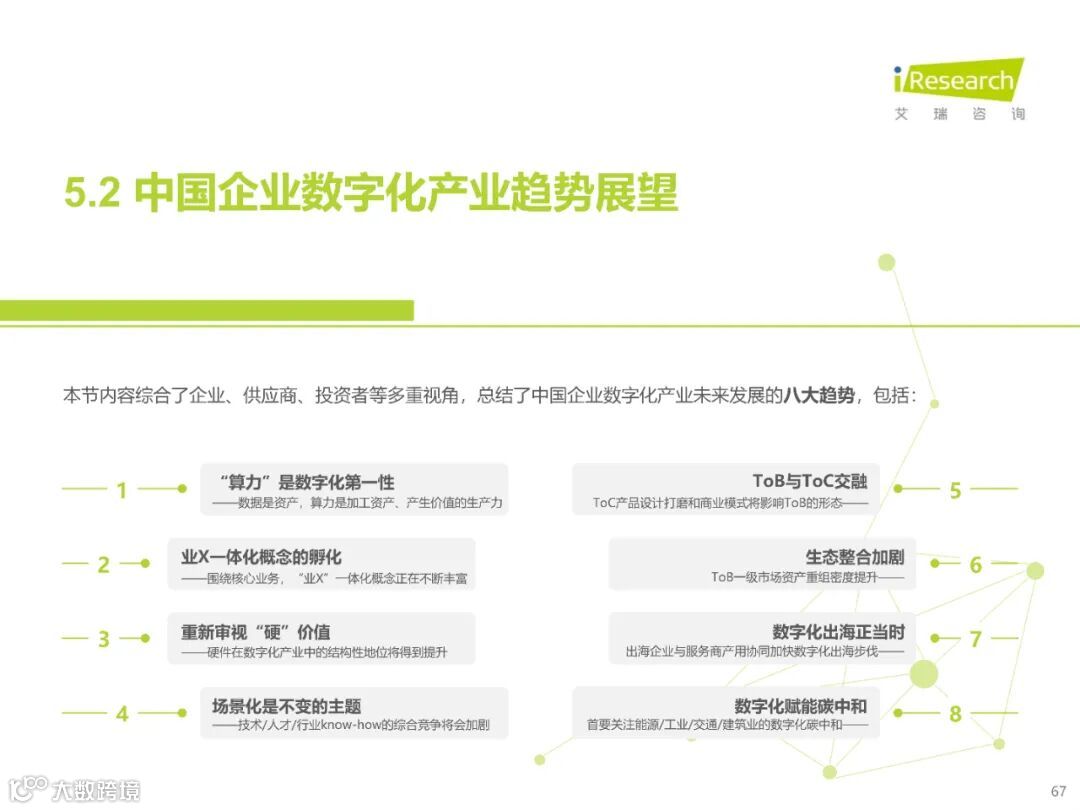 iResearch
艾瑞咨询

5.2 中国企业数字化产业趋势展望

本节内容综合了企业、供应商、投资者等多重视角，总结了中国企业数字化产业未来发展的八大趋势，包括：

1
“算力”是数字化第一性
——数据是资产，算力是加工资产、产生价值的生产力

2
业X一体化概念的孵化
——围绕核心业务，“业X”一体化概念正在不断丰富

3
重新审视“硬”价值
——硬件在数字化产业中的结构性地位将得到提升

4
场景化是不变的主题
——技术/人才/行业know-how的综合竞争将会加剧

ToB与ToC交融
ToC产品设计打磨和商业模式将影响ToB的形态——
5

生态整合加剧
ToB一级市场资产重组密度提升——
6

数字化出海正当时
出海企业与服务商产用协同加快数字化出海步伐——
7

数字化赋能碳中和
首要关注能源/工业/交通/建筑业的数字化碳中和——
8

67

大数跨境